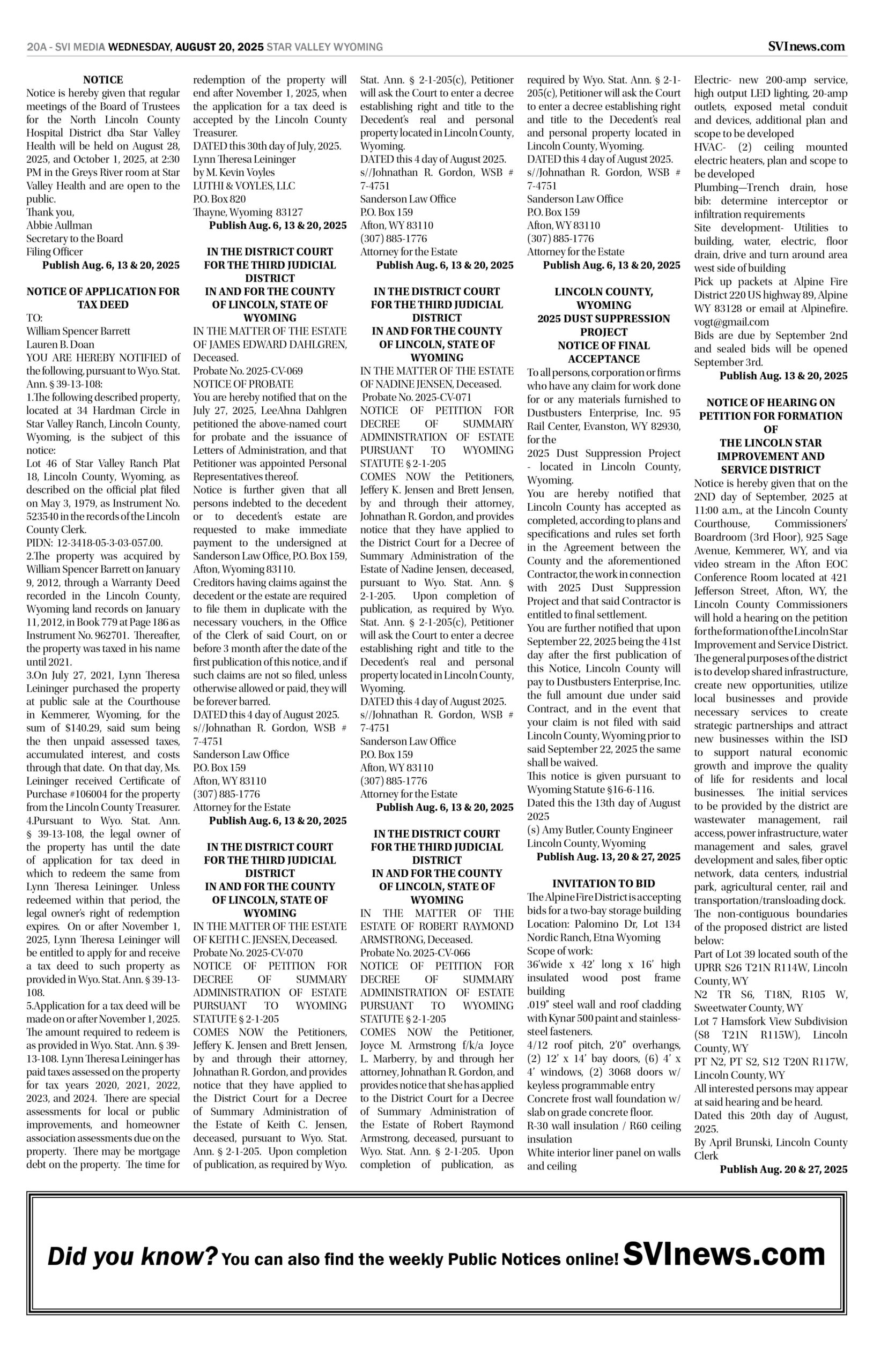 20A - SVI MEDIA WEDNESDAY, AUGUST 20, 2025 STAR VALLEY WYOMING SVInews.com

NOTICE
Notice is hereby given that regular meetings of the Board of Trustees for the North Lincoln County Hospital District dba Star Valley Health will be held on August 28, 2025, and October 1, 2025, at 2:30 PM in the Greys River room at Star Valley Health and are open to the public.
Thank you,
Abbie Aullman
Secretary to the Board
Filing Officer
Publish Aug. 6, 13 & 20, 2025

NOTICE OF APPLICATION FOR TAX DEED
TO:
William Spencer Barrett
Lauren B. Doan
YOU ARE HEREBY NOTIFIED of the following, pursuant to Wyo. Stat. Ann. § 39-13-108:
1.The following described property, located at 34 Hardman Circle in Star Valley Ranch, Lincoln County, Wyoming, is the subject of this notice:
Lot 46 of Star Valley Ranch Plat 18, Lincoln County, Wyoming, as described on the official plat filed on May 3, 1979, as Instrument No. 523540 in the records of the Lincoln County Clerk.
PIDN: 12-3418-05-3-03-057.00.
2.The property was acquired by William Spencer Barrett on January 9, 2012, through a Warranty Deed recorded in the Lincoln County, Wyoming land records on January 11, 2012, in Book 779 at Page 186 as Instrument No. 962701. Thereafter, the property was taxed in his name until 2021.
3.On July 27, 2021, Lynn Theresa Leininger purchased the property at public sale at the Courthouse in Kemmerer, Wyoming, for the sum of $140.29, said sum being the then unpaid assessed taxes, accumulated interest, and costs through that date. On that day, Ms. Leininger received Certificate of Purchase #106004 for the property from the Lincoln County Treasurer.
4.Pursuant to Wyo. Stat. Ann. § 39-13-108, the legal owner of the property has until the date of application for tax deed in which to redeem the same from Lynn Theresa Leininger. Unless redeemed within that period, the legal owner's right of redemption expires. On or after November 1, 2025, Lynn Theresa Leininger will be entitled to apply for and receive a tax deed to such property as provided in Wyo. Stat. Ann. § 39-13-108.
5.Application for a tax deed will be made on or after November 1, 2025. The amount required to redeem is as provided in Wyo. Stat. Ann. § 39-13-108. Lynn Theresa Leininger has paid taxes assessed on the property for tax years 2020, 2021, 2022, 2023, and 2024. There are special assessments for local or public improvements, and homeowner association assessments due on the property. There may be mortgage debt on the property. The time for redemption of the property will end after November 1, 2025, when the application for a tax deed is accepted by the Lincoln County Treasurer.
DATED this 30th day of July, 2025.
Lynn Theresa Leininger
by M. Kevin Voyles
LUTHI & VOYLES, LLC
P.O. Box 820
Thayne, Wyoming 83127
Publish Aug. 6, 13 & 20, 2025

IN THE DISTRICT COURT FOR THE THIRD JUDICIAL DISTRICT IN AND FOR THE COUNTY OF LINCOLN, STATE OF WYOMING
IN THE MATTER OF THE ESTATE OF JAMES EDWARD DAHLGREN, Deceased.
Probate No. 2025-CV-069
NOTICE OF PROBATE
You are hereby notified that on the July 27, 2025, LeeAhna Dahlgren petitioned the above-named court for probate and the issuance of Letters of Administration, and that Petitioner was appointed Personal Representatives thereof.
Notice is further given that all persons indebted to the decedent or to decedent's estate are requested to make immediate payment to the undersigned at Sanderson Law Office, P.O. Box 159, Afton, Wyoming 83110.
Creditors having claims against the decedent or the estate are required to file them in duplicate with the necessary vouchers, in the Office of the Clerk of said Court, on or before 3 month after the date of the first publication of this notice, and if such claims are not so filed, unless otherwise allowed or paid, they will be forever barred.
DATED this 4 day of August 2025.
s//Johnathan R. Gordon, WSB # 7-4751
Sanderson Law Office
P.O. Box 159
Afton, WY 83110
(307) 885-1776
Attorney for the Estate
Publish Aug. 6, 13 & 20, 2025

IN THE DISTRICT COURT FOR THE THIRD JUDICIAL DISTRICT IN AND FOR THE COUNTY OF LINCOLN, STATE OF WYOMING
IN THE MATTER OF THE ESTATE OF KEITH C. JENSEN, Deceased.
Probate No. 2025-CV-070
NOTICE OF PETITION FOR DECREE OF SUMMARY ADMINISTRATION OF ESTATE PURSUANT TO WYOMING STATUTE § 2-1-205
COMES NOW the Petitioners, Jeffery K. Jensen and Brett Jensen, by and through their attorney, Johnathan R. Gordon, and provides notice that they have applied to the District Court for a Decree of Summary Administration of the Estate of Keith C. Jensen, deceased, pursuant to Wyo. Stat. Ann. § 2-1-205. Upon completion of publication, as required by Wyo. Stat. Ann. § 2-1-205(c), Petitioner will ask the Court to enter a decree establishing right and title to the Decedent's real and personal property located in Lincoln County, Wyoming.
DATED this 4 day of August 2025.
s//Johnathan R. Gordon, WSB # 7-4751
Sanderson Law Office
P.O. Box 159
Afton, WY 83110
(307) 885-1776
Attorney for the Estate
Publish Aug. 6, 13 & 20, 2025

IN THE DISTRICT COURT FOR THE THIRD JUDICIAL DISTRICT IN AND FOR THE COUNTY OF LINCOLN, STATE OF WYOMING
IN THE MATTER OF THE ESTATE OF NADINE JENSEN, Deceased.
Probate No. 2025-CV-071
NOTICE OF PETITION FOR DECREE OF SUMMARY ADMINISTRATION OF ESTATE PURSUANT TO WYOMING STATUTE § 2-1-205
COMES NOW the Petitioners, Jeffery K. Jensen and Brett Jensen, by and through their attorney, Johnathan R. Gordon, and provides notice that they have applied to the District Court for a Decree of Summary Administration of the Estate of Nadine Jensen, deceased, pursuant to Wyo. Stat. Ann. § 2-1-205. Upon completion of publication, as required by Wyo. Stat. Ann. § 2-1-205(c), Petitioner will ask the Court to enter a decree establishing right and title to the Decedent's real and personal property located in Lincoln County, Wyoming.
DATED this 4 day of August 2025.
s//Johnathan R. Gordon, WSB # 7-4751
Sanderson Law Office
P.O. Box 159
Afton, WY 83110
(307) 885-1776
Attorney for the Estate
Publish Aug. 6, 13 & 20, 2025

IN THE DISTRICT COURT FOR THE THIRD JUDICIAL DISTRICT IN AND FOR THE COUNTY OF LINCOLN, STATE OF WYOMING
IN THE MATTER OF THE ESTATE OF ROBERT RAYMOND ARMSTRONG, Deceased.
Probate No. 2025-CV-066
NOTICE OF PETITION FOR DECREE OF SUMMARY ADMINISTRATION OF ESTATE PURSUANT TO WYOMING STATUTE § 2-1-205
COMES NOW the Petitioner, Joyce M. Armstrong f/k/a Joyce L. Marberry, by and through her attorney, Johnathan R. Gordon, and provides notice that she has applied to the District Court for a Decree of Summary Administration of the Estate of Robert Raymond Armstrong, deceased, pursuant to Wyo. Stat. Ann. § 2-1-205. Upon completion of publication, as required by Wyo. Stat. Ann. § 2-1-205(c), Petitioner will ask the Court to enter a decree establishing right and title to the Decedent's real and personal property located in Lincoln County, Wyoming.
DATED this 4 day of August 2025.
s//Johnathan R. Gordon, WSB # 7-4751
Sanderson Law Office
P.O. Box 159
Afton, WY 83110
(307) 885-1776
Attorney for the Estate
Publish Aug. 6, 13 & 20, 2025

LINCOLN COUNTY, WYOMING
2025 DUST SUPPRESSION PROJECT
NOTICE OF FINAL ACCEPTANCE
To all persons, corporation or firms who have any claim for work done for or any materials furnished to Dustbusters Enterprise, Inc. 95 Rail Center, Evanston, WY 82930, for the
2025 Dust Suppression Project - located in Lincoln County, Wyoming.
You are hereby notified that Lincoln County has accepted as completed, according to plans and specifications and rules set forth in the Agreement between the County and the aforementioned Contractor, the work in connection with 2025 Dust Suppression Project and that said Contractor is entitled to final settlement.
You are further notified that upon September 22, 2025 being the 41st day after the first publication of this Notice, Lincoln County will pay to Dustbusters Enterprise, Inc. the full amount due under said Contract, and in the event that your claim is not filed with said Lincoln County, Wyoming prior to said September 22, 2025 the same shall be waived.
This notice is given pursuant to Wyoming Statute §16-6-116.
Dated this the 13th day of August 2025
(s) Amy Butler, County Engineer
Lincoln County, Wyoming
Publish Aug. 13, 20 & 27, 2025

INVITATION TO BID
The Alpine Fire District is accepting bids for a two-bay storage building
Location: Palomino Dr, Lot 134 Nordic Ranch, Etna Wyoming
Scope of work:
36'wide x 42' long x 16' high insulated wood post frame building
.019" steel wall and roof cladding with Kynar 500 paint and stainless-steel fasteners.
4/12 roof pitch, 2'0" overhangs, (2) 12' x 14' bay doors, (6) 4' x 4' windows, (2) 3068 doors w/ keyless programmable entry
Concrete frost wall foundation w/ slab on grade concrete floor.
R-30 wall insulation / R60 ceiling insulation
White interior liner panel on walls and ceiling
Electric- new 200-amp service, high output LED lighting, 20-amp outlets, exposed metal conduit and devices, additional plan and scope to be developed
HVAC- (2) ceiling mounted electric heaters, plan and scope to be developed
Plumbing—Trench drain, hose bib: determine interceptor or infiltration requirements
Site development- Utilities to building, water, electric, floor drain, drive and turn around area west side of building
Pick up packets at Alpine Fire District 220 US highway 89, Alpine WY 83128 or email at Alpinefire.vogt@gmail.com
Bids are due by September 2nd and sealed bids will be opened September 3rd.
Publish Aug. 13 & 20, 2025

NOTICE OF HEARING ON PETITION FOR FORMATION OF THE LINCOLN STAR IMPROVEMENT AND SERVICE DISTRICT
Notice is hereby given that on the 2ND day of September, 2025 at 11:00 a.m., at the Lincoln County Courthouse, Commissioners' Boardroom (3rd Floor), 925 Sage Avenue, Kemmerer, WY, and via video stream in the Afton EOC Conference Room located at 421 Jefferson Street, Afton, WY, the Lincoln County Commissioners will hold a hearing on the petition for the formation of the Lincoln Star Improvement and Service District. The general purposes of the district is to develop shared infrastructure, create new opportunities, utilize local businesses and provide necessary services to create strategic partnerships and attract new businesses within the ISD to support natural economic growth and improve the quality of life for residents and local businesses. The initial services to be provided by the district are wastewater management, rail access, power infrastructure, water management and sales, gravel development and sales, fiber optic network, data centers, industrial park, agricultural center, rail and transportation/transloading dock. The non-contiguous boundaries of the proposed district are listed below:
Part of Lot 39 located south of the UPRR S26 T21N R114W, Lincoln County, WY
N2 TR S6, T18N, R105 W, Sweetwater County, WY
Lot 7 Hamsfork View Subdivision (S8 T21N R115W), Lincoln County, WY
PT N2, PT S2, S12 T20N R117W, Lincoln County, WY
All interested persons may appear at said hearing and be heard.
Dated this 20th day of August, 2025.
By April Brunski, Lincoln County Clerk
Publish Aug. 20 & 27, 2025

Did you know? You can also find the weekly Public Notices online! SVInews.com